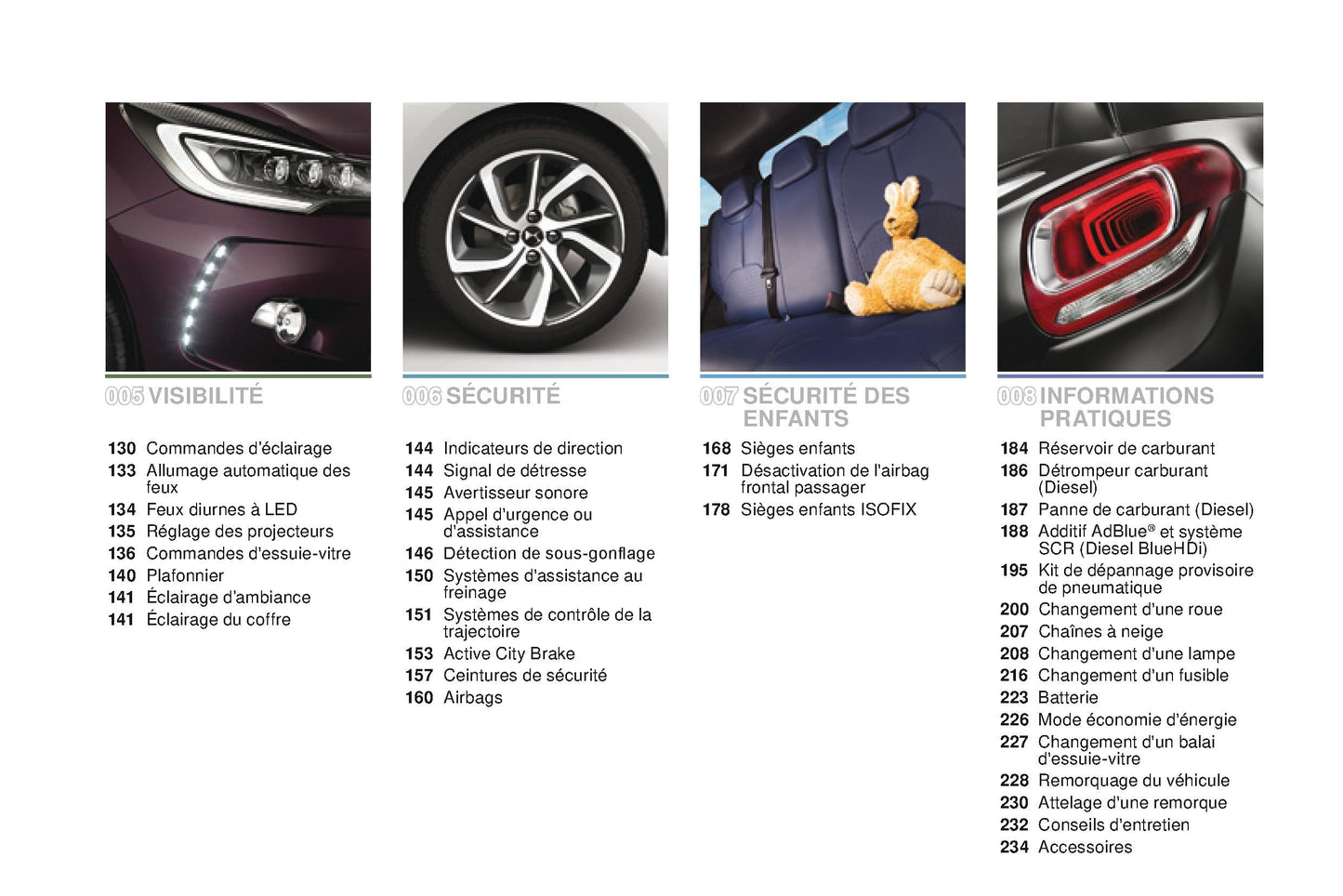 005 VISIBILITÉ

130 Commandes d'éclairage
133 Allumage automatique des feux
134 Feux diurnes à LED
135 Réglage des projecteurs
136 Commandes d'essuie-vitre
140 Plafonnier
141 Éclairage d'ambiance
141 Éclairage du coffre

006 SÉCURITÉ

144 Indicateurs de direction
144 Signal de détresse
145 Avertisseur sonore
145 Appel d'urgence ou d'assistance
146 Détection de sous-gonflage
150 Systèmes d'assistance au freinage
151 Systèmes de contrôle de la trajectoire
153 Active City Brake
157 Ceintures de sécurité
160 Airbags

007 SÉCURITÉ DES ENFANTS

168 Sièges enfants
171 Désactivation de l'airbag frontal passager
178 Sièges enfants ISOFIX

008 INFORMATIONS PRATIQUES

184 Réservoir de carburant
186 Détrompeur carburant (Diesel)
187 Panne de carburant (Diesel)
188 Additif AdBlue® et système SCR (Diesel BlueHDi)
195 Kit de dépannage provisoire de pneumatique
200 Changement d'une roue
207 Chaînes à neige
208 Changement d'une lampe
216 Changement d'un fusible
223 Batterie
226 Mode économie d'énergie
227 Changement d'un balai d'essuie-vitre
228 Remorquage du véhicule
230 Attelage d'une remorque
232 Conseils d'entretien
234 Accessoires